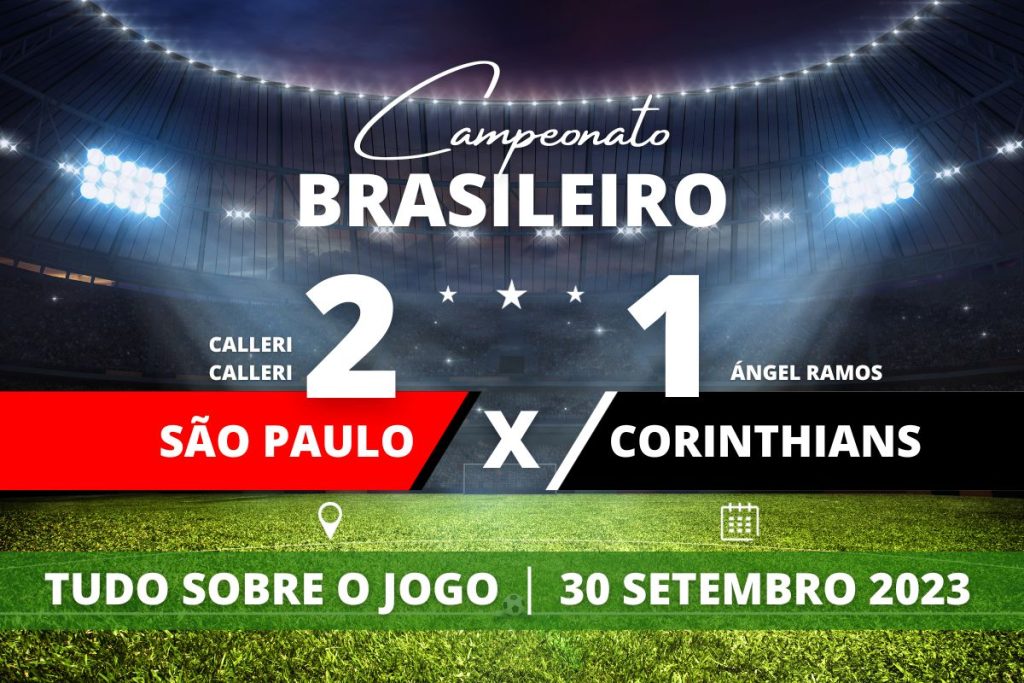 Campeonato
BRASILEIRO

CALLERI
CALLERI
2
1
ÁNGEL RAMOS

SÃO PAULO X CORINTHIANS

TUDO SOBRE O JOGO | 30 SETEMBRO 2023